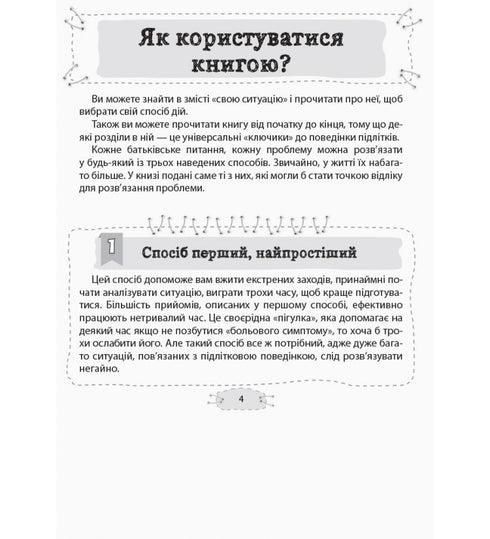 Як користуватися книгою?

Ви можете знайти в змісті «свою ситуацію» і прочитати про неї, щоб вибрати свій спосіб дій.

Також ви можете прочитати книгу від початку до кінця, тому що деякі розділи в ній — це універсальні «ключики» до поведінки підлітків.

Кожне батьківське питання, кожну проблему можна розв'язати у будь-який із трьох наведених способів. Звичайно, у житті їх набагато більше. У книзі подані саме ті з них, які могли б стати точкою відліку для розв'язання проблеми.

1

Спосіб перший, найпростіший

Цей спосіб допоможе вам вжити екстрених заходів, принаймні почати аналізувати ситуацію, виграти трохи часу, щоб краще підготуватися. Більшість прийомів, описаних у першому способі, ефективно працюють нетривалий час. Це своєрідна «пігулка», яка допомагає на деякий час якщо не позбутися «больового симптому», то хоча б трохи ослабити його. Але такий спосіб все ж потрібний, адже дуже багато ситуацій, пов'язаних з підлітковою поведінкою, слід розв'язувати негайно.

4